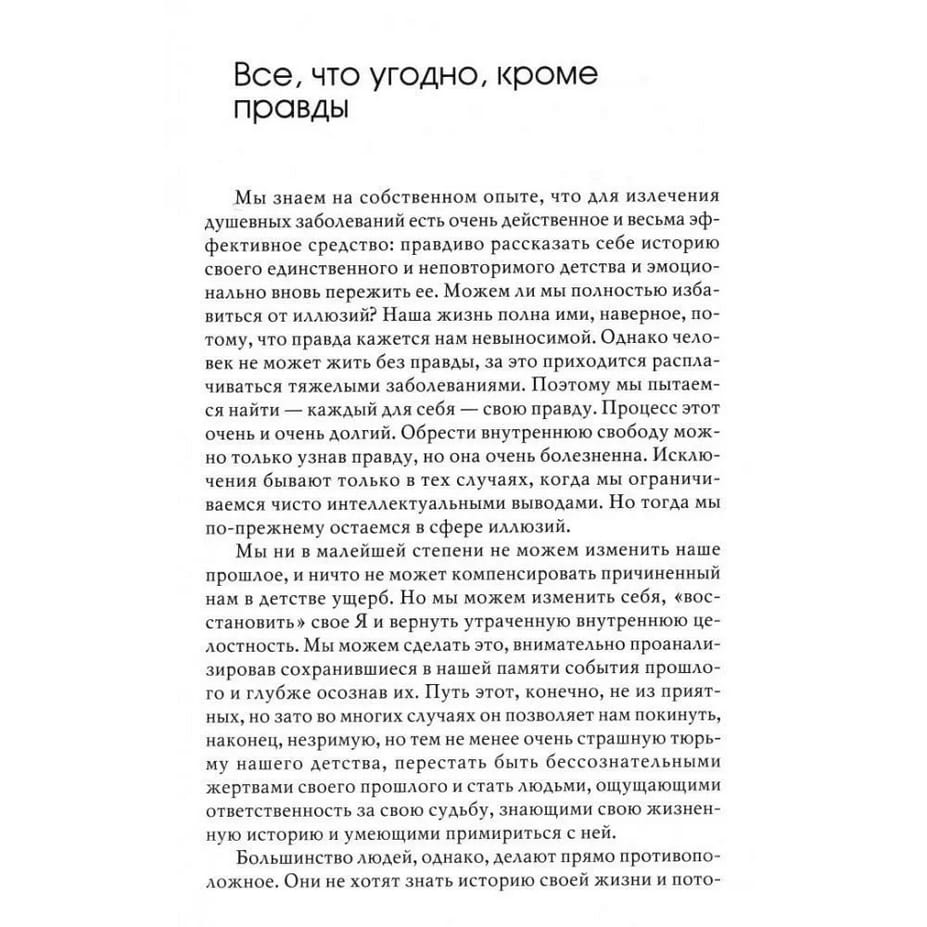 Все, что угодно, кроме правды

Мы знаем на собственном опыте, что для излечения душевных заболеваний есть очень действенное и весьма эффективное средство: правдиво рассказать себе историю своего единственного и неповторимого детства и эмоционально вновь пережить ее. Можем ли мы полностью избавиться от иллюзий? Наша жизнь полна ими, наверное, потому, что правда кажется нам невыносимой. Однако человек не может жить без правды, за это приходится расплачиваться тяжелыми заболеваниями. Поэтому мы пытаемся найти — каждый для себя — свою правду. Процесс этот очень и очень долгий. Обрести внутреннюю свободу можно только узнав правду, но она очень болезненна. Исключения бывают только в тех случаях, когда мы ограничиваемся чисто интеллектуальными выводами. Но тогда мы по-прежнему остаемся в сфере иллюзий.

Мы ни в малейшей степени не можем изменить наше прошлое, и ничто не может компенсировать причиненный нам в детстве ущерб. Но мы можем изменить себя, «восстановить» свое Я и вернуть утраченную внутреннюю целостность. Мы можем сделать это, внимательно проанализировав сохранившиеся в нашей памяти события прошлого и глубже осознав их. Путь этот, конечно, не из приятных, но зато во многих случаях он позволяет нам покинуть, наконец, незримую, но тем не менее очень страшную тюрьму нашего детства, перестать быть бессознательными жертвами своего прошлого и стать людьми, ощущающими ответственность за свою судьбу, знающими свою жизненную историю и умеющими примириться с ней.

Большинство людей, однако, делают прямо противоположное. Они не хотят знать историю своей жизни и пото-